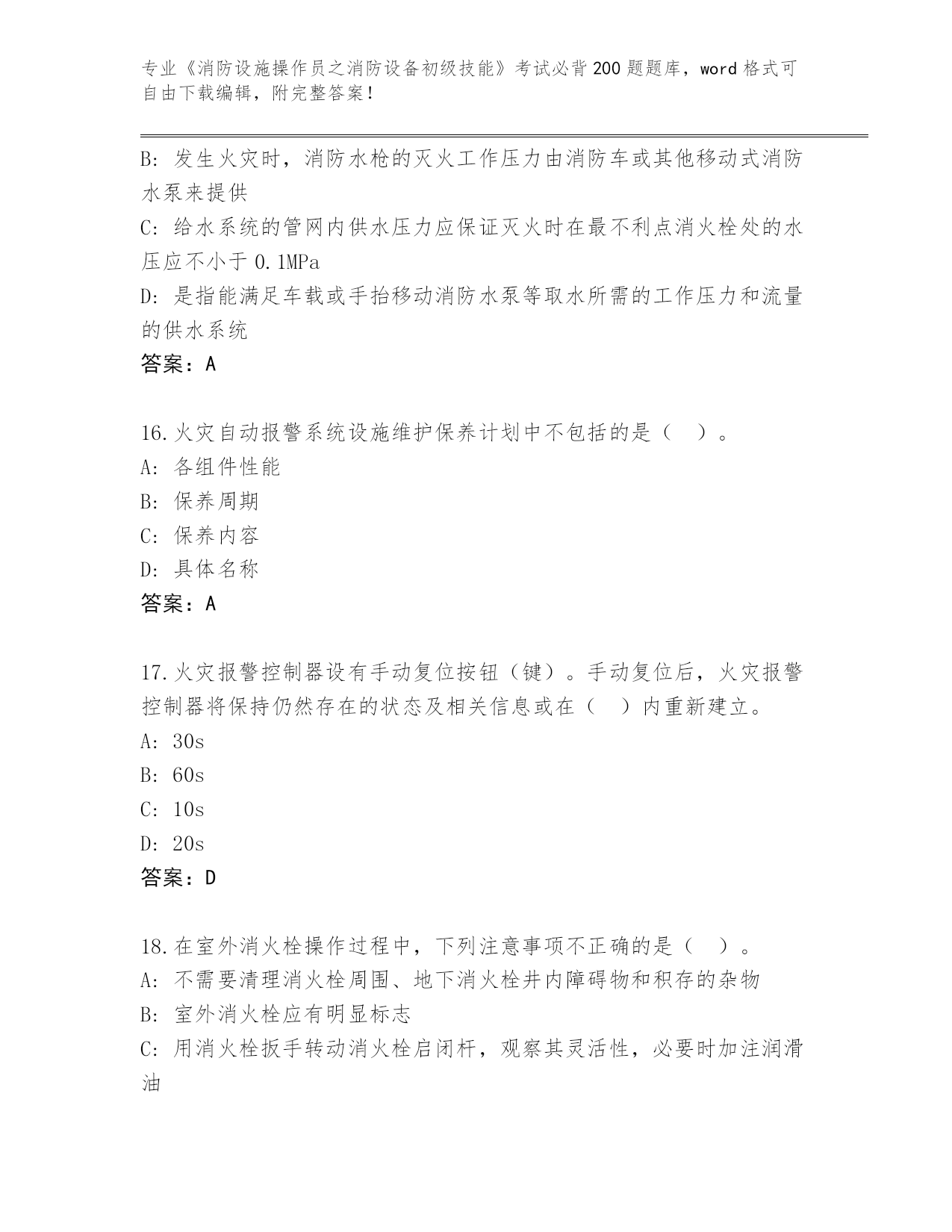 专业《消防设施操作员之消防设备初级技能》考试必背200题题库，word格式可自由下载编辑，附完整答案！

B: 发生火灾时，消防水枪的灭火工作压力由消防车或其他移动式消防水泵来提供

C: 给水系统的管网内供水压力应保证灭火时在最不利点消火栓处的水压应不小于0.1MPa

D: 是指能满足车载或手抬移动消防水泵等取水所需的工作压力和流量的供水系统

答案：A

16.火灾自动报警系统设施维护保养计划中不包括的是（ ）。

A: 各组件性能

B: 保养周期

C: 保养内容

D: 具体名称

答案：A

17.火灾报警控制器设有手动复位按钮（键）。手动复位后，火灾报警控制器将保持仍然存在的状态及相关信息或在（ ）内重新建立。

A: 30s

B: 60s

C: 10s

D: 20s

答案：D

18.在室外消火栓操作过程中，下列注意事项不正确的是（ ）。

A: 不需要清理消火栓周围、地下消火栓井内障碍物和积存的杂物

B: 室外消火栓应有明显标志

C: 用消火栓扳手转动消火栓启闭杆，观察其灵活性，必要时加注润滑油